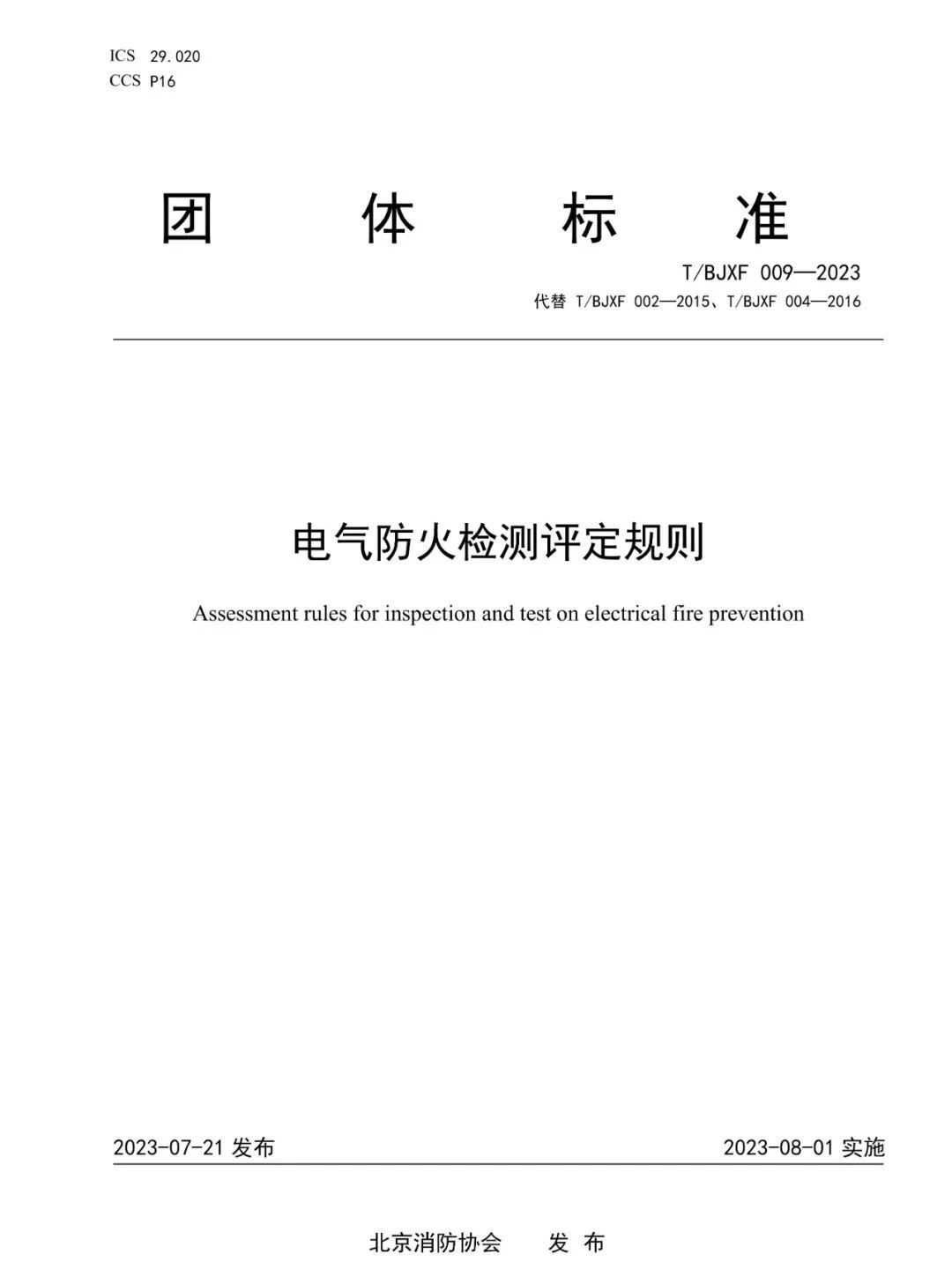 ICS 29.020
CCS P16

团 体 标 准

T/BJXF 009—2023
代替 T/BJXF 002—2015、T/BJXF 004—2016

电气防火检测评定规则

Assessment rules for inspection and test on electrical fire prevention

2023-07-21 发布

2023-08-01 实施

北京消防协会 发 布